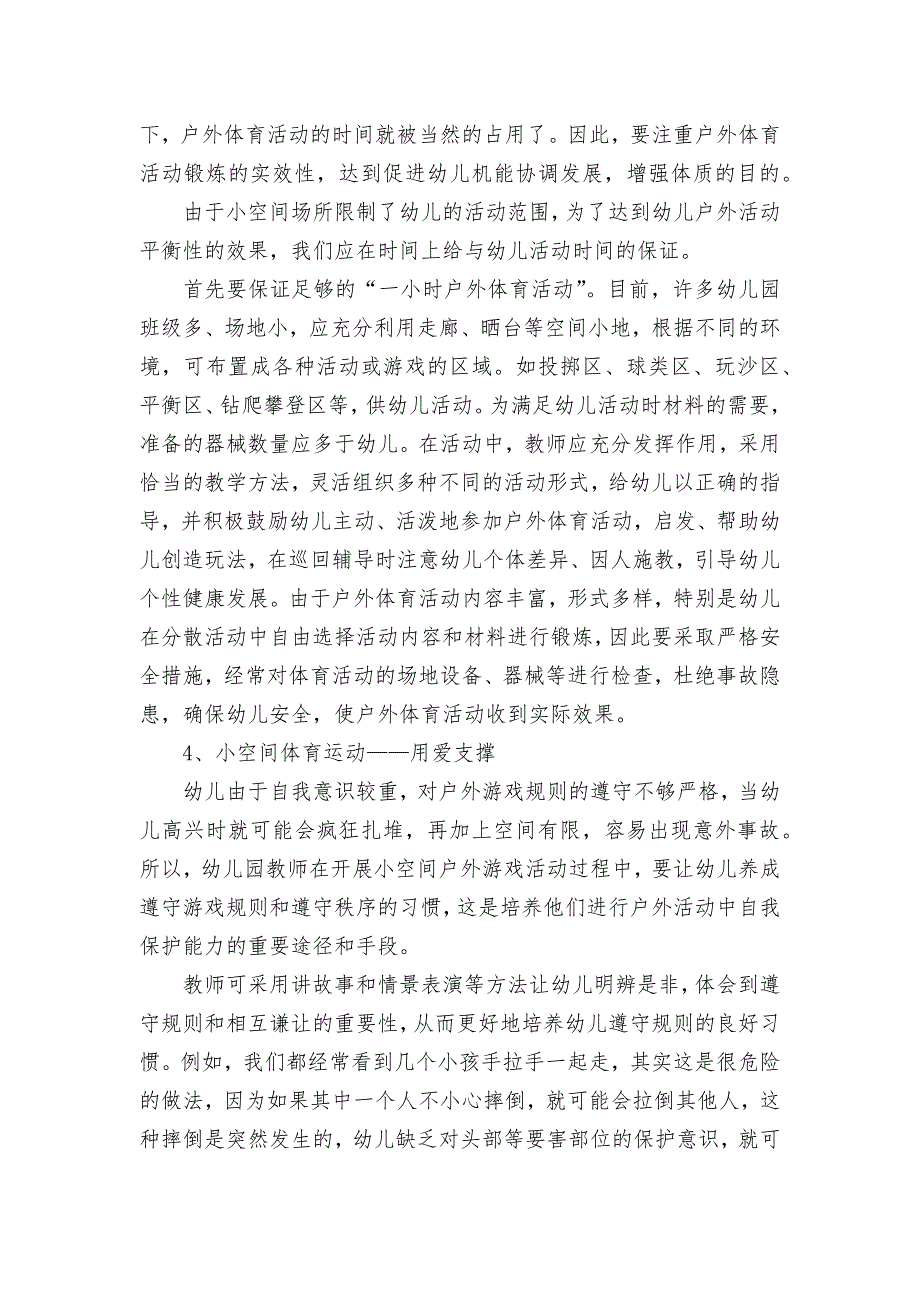 下，户外体育活动的时间就被当然的占用了。因此，要注重户外体育活动锻炼的实效性，达到促进幼儿机能协调发展，增强体质的目的。

由于小空间场所限制了幼儿的活动范围，为了达到幼儿户外活动平衡性的效果，我们应在时间上给与幼儿活动时间的保证。

首先要保证足够的“一小时户外体育活动”。目前，许多幼儿园班级多、场地小，应充分利用走廊、晒台等空间小地，根据不同的环境，可布置成各种活动或游戏的区域。如投掷区、球类区、玩沙区、平衡区、钻爬攀登区等，供幼儿活动。为满足幼儿活动时材料的需要，准备的器械数量应多于幼儿。在活动中，教师应充分发挥作用，采用恰当的教学方法，灵活组织多种不同的活动形式，给幼儿以正确的指导，并积极鼓励幼儿主动、活泼地参加户外体育活动，启发、帮助幼儿创造玩法，在巡回辅导时注意幼儿个体差异、因人施教，引导幼儿个性健康发展。由于户外体育活动内容丰富，形式多样，特别是幼儿在分散活动中自由选择活动内容和材料进行锻炼，因此要采取严格安全措施，经常对体育活动的场地设备、器械等进行检查，杜绝事故隐患，确保幼儿安全，使户外体育活动收到实际效果。

4、小空间体育运动——用爱支撑

幼儿由于自我意识较重，对户外游戏规则的遵守不够严格，当幼儿高兴时就可能会疯狂扎堆，再加上空间有限，容易出现意外事故。所以，幼儿园教师在开展小空间户外游戏活动过程中，要让幼儿养成遵守游戏规则和遵守秩序的习惯，这是培养他们进行户外活动中自我保护能力的重要途径和手段。

教师可采用讲故事和情景表演等方法让幼儿明辨是非，体会到遵守规则和相互谦让的重要性，从而更好地培养幼儿遵守规则的良好习惯。例如，我们都经常看到几个小孩手拉手一起走，其实这是很危险的做法，因为如果其中一个人不小心摔倒，就可能会拉倒其他人，这种摔倒是突然发生的，幼儿缺乏对头部等要害部位的保护意识，就可